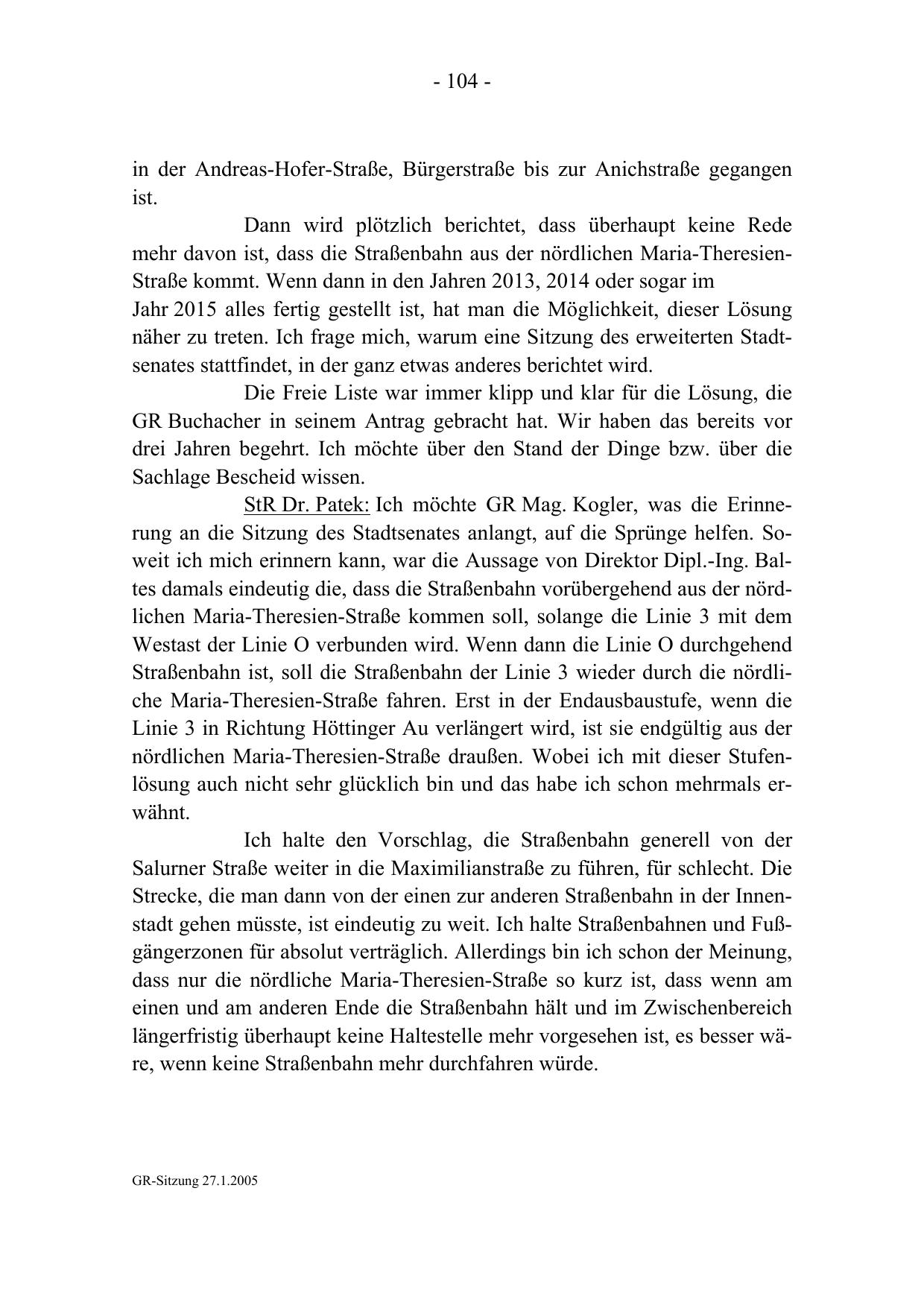 - 104 -

in der Andreas-Hofer-Straße, Bürgerstraße bis zur Anichstraße gegangen ist.

Dann wird plötzlich berichtet, dass überhaupt keine Rede mehr davon ist, dass die Straßenbahn aus der nördlichen Maria-Theresien-Straße kommt. Wenn dann in den Jahren 2013, 2014 oder sogar im Jahr 2015 alles fertig gestellt ist, hat man die Möglichkeit, dieser Lösung näher zu treten. Ich frage mich, warum eine Sitzung des erweiterten Stadtsenates stattfindet, in der ganz etwas anderes berichtet wird.

Die Freie Liste war immer klipp und klar für die Lösung, die GR Buchacher in seinem Antrag gebracht hat. Wir haben das bereits vor drei Jahren begehrt. Ich möchte über den Stand der Dinge bzw. über die Sachlage Bescheid wissen.

StR Dr. Patek: Ich möchte GR Mag. Kogler, was die Erinnerung an die Sitzung des Stadtsenates anlangt, auf die Sprünge helfen. Soweit ich mich erinnern kann, war die Aussage von Direktor Dipl.-Ing. Baltes damals eindeutig die, dass die Straßenbahn vorübergehend aus der nördlichen Maria-Theresien-Straße kommen soll, solange die Linie 3 mit dem Westast der Linie O verbunden wird. Wenn dann die Linie O durchgehend Straßenbahn ist, soll die Straßenbahn der Linie 3 wieder durch die nördliche Maria-Theresien-Straße fahren. Erst in der Endausbaustufe, wenn die Linie 3 in Richtung Höttinger Au verlängert wird, ist sie endgültig aus der nördlichen Maria-Theresien-Straße draußen. Wobei ich mit dieser Stufenlösung auch nicht sehr glücklich bin und das habe ich schon mehrmals erwähnt.

Ich halte den Vorschlag, die Straßenbahn generell von der Salurner Straße weiter in die Maximilianstraße zu führen, für schlecht. Die Strecke, die man dann von der einen zur anderen Straßenbahn in der Innenstadt gehen müsste, ist eindeutig zu weit. Ich halte Straßenbahnen und Fußgängerzonen für absolut verträglich. Allerdings bin ich schon der Meinung, dass nur die nördliche Maria-Theresien-Straße so kurz ist, dass wenn am einen und am anderen Ende die Straßenbahn hält und im Zwischenbereich längerfristig überhaupt keine Haltestelle mehr vorgesehen ist, es besser wäre, wenn keine Straßenbahn mehr durchfahren würde.

GR-Sitzung 27.1.2005